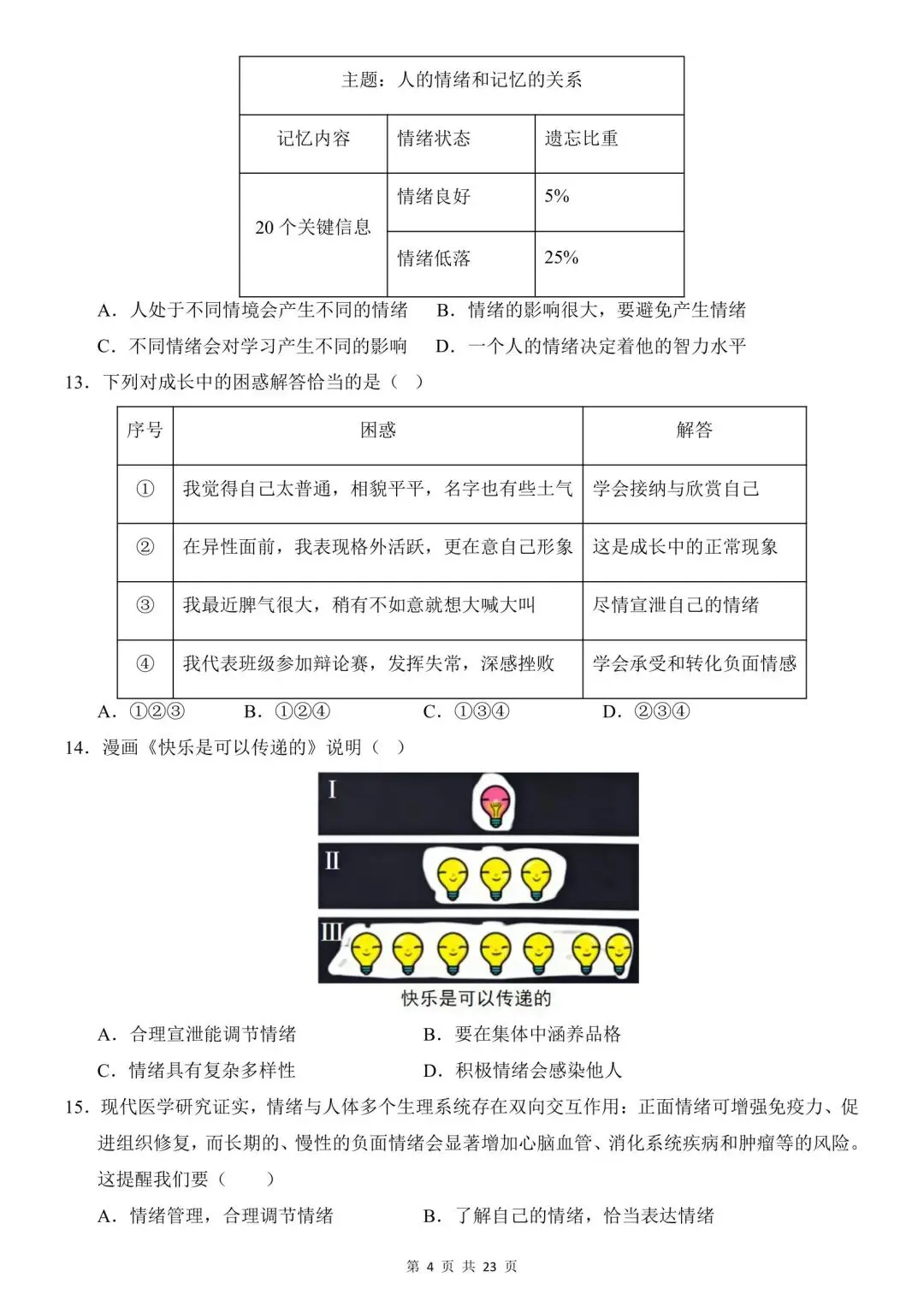 | 主题：人的情绪和记忆的关系 | | |
|---|---|---|
| 记忆内容 | 情绪状态 | 遗忘比重 |
| 20 个关键信息 | 情绪良好 | 5% |
| | 情绪低落 | 25% |

A．人处于不同情境会产生不同的情绪　B．情绪的影响很大，要避免产生情绪

C．不同情绪会对学习产生不同的影响　D．一个人的情绪决定着他的智力水平

13．下列对成长中的困惑解答恰当的是（　）

| 序号 | 困惑 | 解答 |
|---|---|---|
| ① | 我觉得自己太普通，相貌平平，名字也有些土气 | 学会接纳与欣赏自己 |
| ② | 在异性面前，我表现格外活跃，更在意自己形象 | 这是成长中的正常现象 |
| ③ | 我最近脾气很大，稍有不如意就想大喊大叫 | 尽情宣泄自己的情绪 |
| ④ | 我代表班级参加辩论赛，发挥失常，深感挫败 | 学会承受和转化负面情感 |

A．①②③　B．①②④　C．①③④　D．②③④

14．漫画《快乐是可以传递的》说明（　）

I

II

III

快乐是可以传递的

A．合理宣泄能调节情绪　B．要在集体中涵养品格

C．情绪具有复杂多样性　D．积极情绪会感染他人

15．现代医学研究证实，情绪与人体多个生理系统存在双向交互作用：正面情绪可增强免疫力、促进组织修复，而长期的、慢性的负面情绪会显著增加心脑血管、消化系统疾病和肿瘤等的风险。这提醒我们要（　）

A．情绪管理，合理调节情绪　B．了解自己的情绪，恰当表达情绪

第 4 页 共 23 页